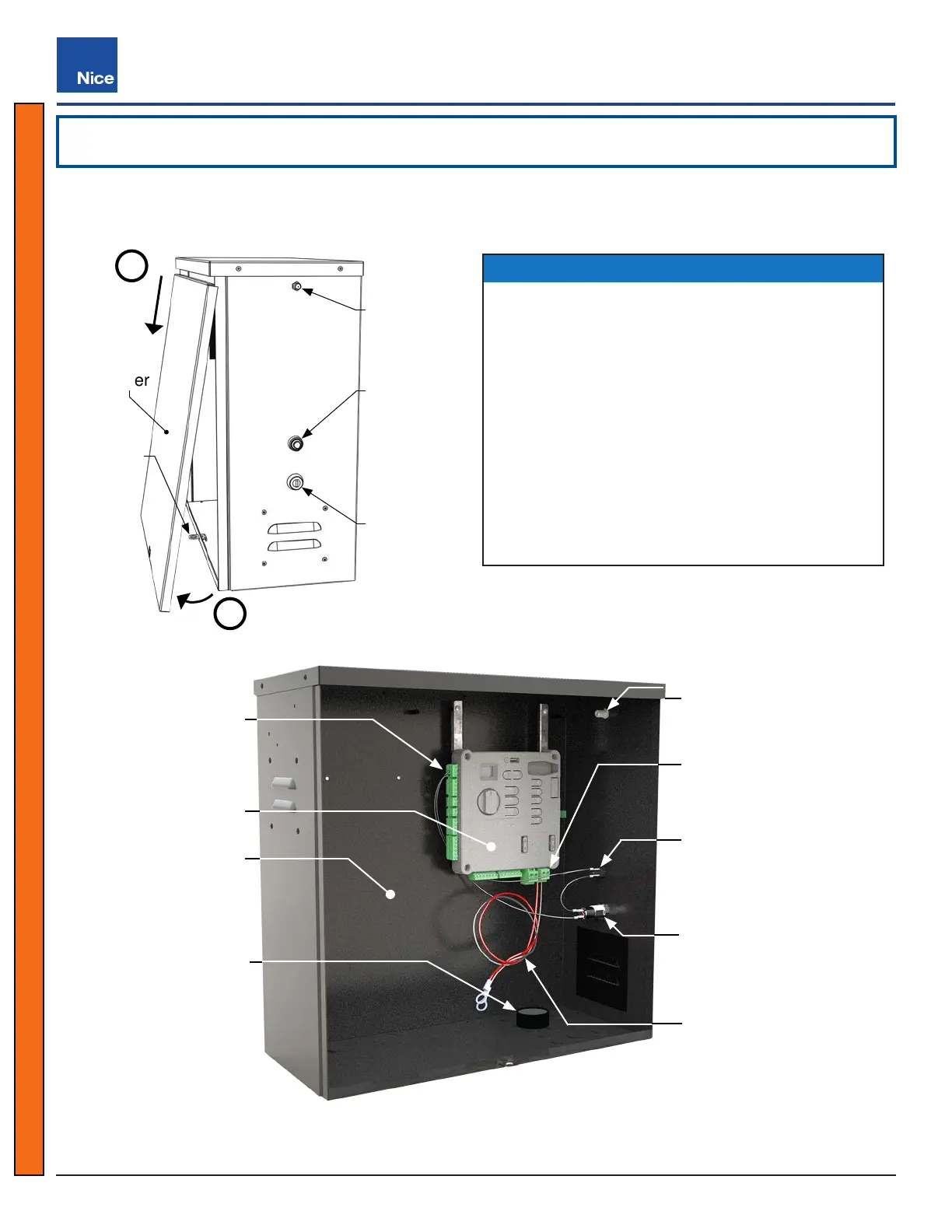 Nice

er